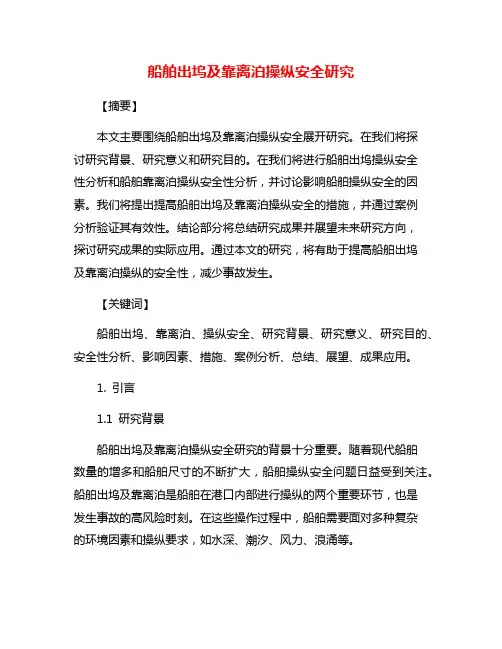 船舶出坞及靠离泊操纵安全研究

【摘要】

本文主要围绕船舶出坞及靠离泊操纵安全展开研究。在我们将探讨研究背景、研究意义和研究目的。在我们将进行船舶出坞操纵安全性分析和船舶靠离泊操纵安全性分析，并讨论影响船舶操纵安全的因素。我们将提出提高船舶出坞及靠离泊操纵安全的措施，并通过案例分析验证其有效性。结论部分将总结研究成果并展望未来研究方向，探讨研究成果的实际应用。通过本文的研究，将有助于提高船舶出坞及靠离泊操纵的安全性，减少事故发生。

【关键词】

船舶出坞、靠离泊、操纵安全、研究背景、研究意义、研究目的、安全性分析、影响因素、措施、案例分析、总结、展望、成果应用。

1. 引言

1.1 研究背景

船舶出坞及靠离泊操纵安全研究的背景十分重要。随着现代船舶数量的增多和船舶尺寸的不断扩大，船舶操纵安全问题日益受到关注。船舶出坞及靠离泊是船舶在港口内部进行操纵的两个重要环节，也是发生事故的高风险时刻。在这些操作过程中，船舶需要面对多种复杂的环境因素和操纵要求，如水深、潮汐、风力、浪涌等。